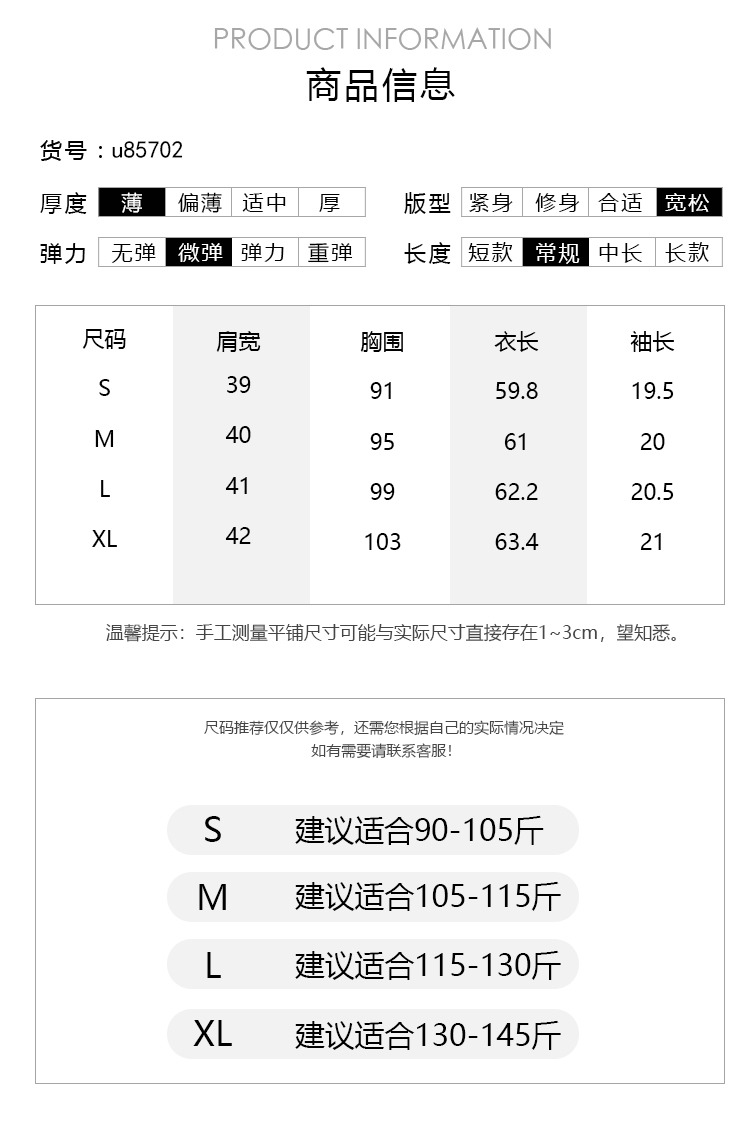 PRODUCT INFORMATION
商品信息

货号：u85702

厚度 薄 偏薄 适中 厚
版型 紧身 修身 合适 宽松

弹力 无弹 微弹 弹力 重弹
长度 短款 常规 中长 长款

| 尺码 | 肩宽 | 胸围 | 衣长 | 袖长 |
|---|---|---|---|---|
| S | 39 | 91 | 59.8 | 19.5 |
| M | 40 | 95 | 61 | 20 |
| L | 41 | 99 | 62.2 | 20.5 |
| XL | 42 | 103 | 63.4 | 21 |

温馨提示：手工测量平铺尺寸可能与实际尺寸直接存在1~3cm，望知悉。

尺码推荐仅仅供参考，还需您根据自己的实际情况决定
如有需要请联系客服！

S 建议适合90-105斤
M 建议适合105-115斤
L 建议适合115-130斤
XL 建议适合130-145斤